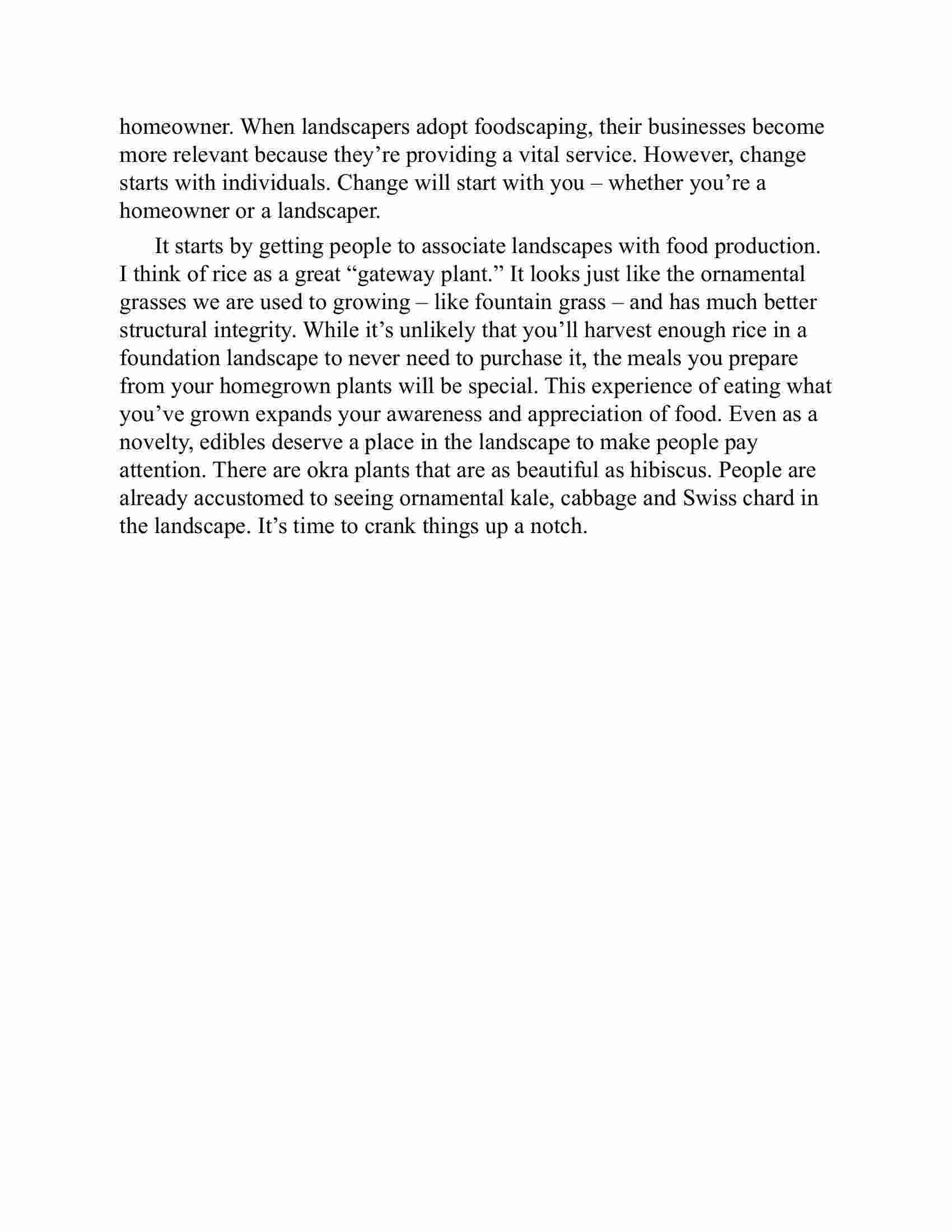 homeowner. When landscapers adopt foodscaping, their businesses become more relevant because they’re providing a vital service. However, change starts with individuals. Change will start with you – whether you’re a homeowner or a landscaper.

It starts by getting people to associate landscapes with food production. I think of rice as a great “gateway plant.” It looks just like the ornamental grasses we are used to growing – like fountain grass – and has much better structural integrity. While it’s unlikely that you’ll harvest enough rice in a foundation landscape to never need to purchase it, the meals you prepare from your homegrown plants will be special. This experience of eating what you’ve grown expands your awareness and appreciation of food. Even as a novelty, edibles deserve a place in the landscape to make people pay attention. There are okra plants that are as beautiful as hibiscus. People are already accustomed to seeing ornamental kale, cabbage and Swiss chard in the landscape. It’s time to crank things up a notch.